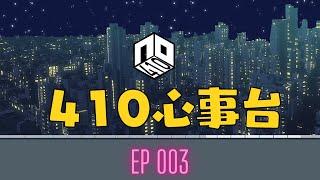 410

410心事台

EP 003